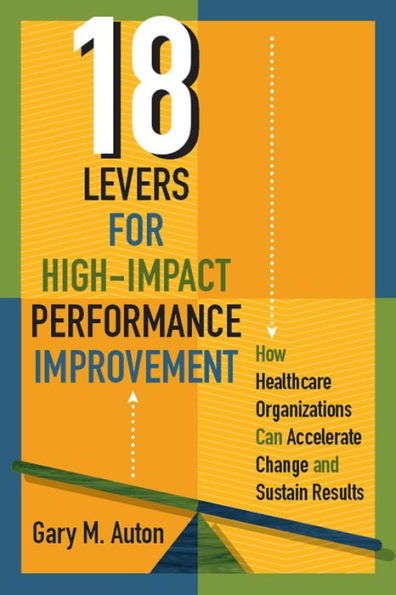 18 LEVERS FOR HIGH-IMPACT PERFORMANCE IMPROVEMENT

How Healthcare Organizations Can Accelerate Change and Sustain Results

Gary M. Auton